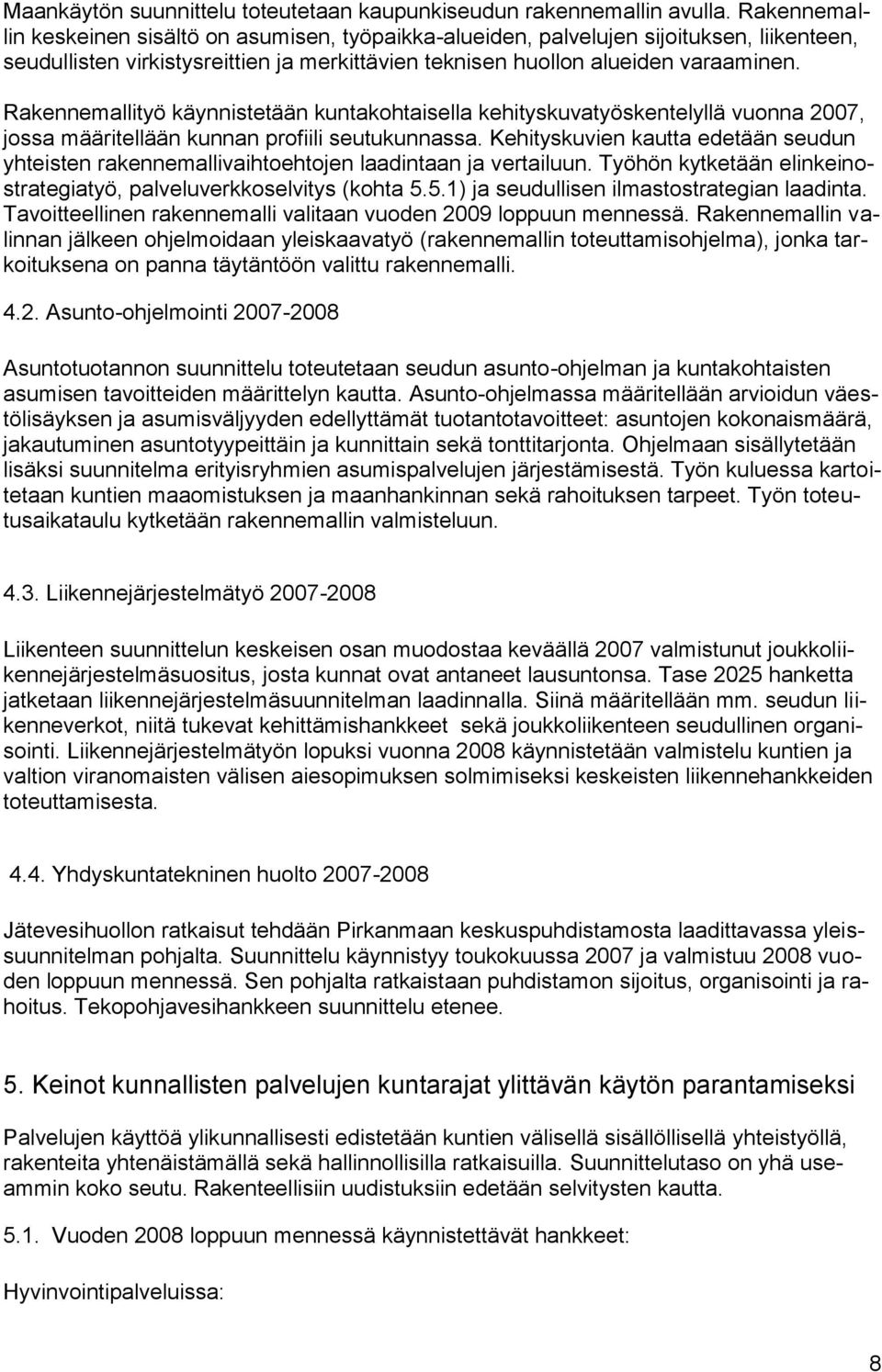 Maankäytön suunnittelu toteutetaan kaupunkiseudun rakennemallin avulla. Rakennemallin keskeinen sisältö on asumisen, työpaikka-alueiden, palvelujen sijoituksen, liikenteen, seudullisten virkistysreittien ja merkittävien teknisen huollon alueiden varaaminen.

Rakennemallityö käynnistetään kuntakohtaisella kehityskuvatyöskentelyllä vuonna 2007, jossa määritellään kunnan profiili seutukunnassa. Kehityskuvien kautta edetään seudun yhteisten rakennemallivaihtoehtojen laadintaan ja vertailuun. Työhön kytketään elinkeinostrategiatyö, palveluverkkoselvitys (kohta 5.5.1) ja seudullisen ilmastostrategian laadinta. Tavoitteellinen rakennemalli valitaan vuoden 2009 loppuun mennessä. Rakennemallin valinnan jälkeen ohjelmoidaan yleiskaavatyö (rakennemallin toteuttamisohjelma), jonka tarkoituksena on panna täytäntöön valittu rakennemalli.

4.2. Asunto-ohjelmointi 2007-2008

Asuntotuotannon suunnittelu toteutetaan seudun asunto-ohjelman ja kuntakohtaisten asumisen tavoitteiden määrittelyn kautta. Asunto-ohjelmassa määritellään arvioidun väestölisäyksen ja asumisväljyyden edellyttämät tuotantotavoitteet: asuntojen kokonaismäärä, jakautuminen asuntotyypeittäin ja kunnittain sekä tonttitarjonta. Ohjelmaan sisällytetään lisäksi suunnitelma erityisryhmien asumispalvelujen järjestämisestä. Työn kuluessa kartoitetaan kuntien maaomistuksen ja maanhankinnan sekä rahoituksen tarpeet. Työn toteutusaikataulu kytketään rakennemallin valmisteluun.

4.3. Liikennejärjestelmätyö 2007-2008

Liikenteen suunnittelun keskeisen osan muodostaa keväällä 2007 valmistunut joukkoliikennejärjestelmäsuositus, josta kunnat ovat antaneet lausuntonsa. Tase 2025 hanketta jatketaan liikennejärjestelmäsuunnitelman laadinnalla. Siinä määritellään mm. seudun liikenneverkot, niitä tukevat kehittämishankkeet sekä joukkoliikenteen seudullinen organisointi. Liikennejärjestelmätyön lopuksi vuonna 2008 käynnistetään valmistelu kuntien ja valtion viranomaisten välisen aiesopimuksen solmimiseksi keskeisten liikennehankkeiden toteuttamisesta.

4.4. Yhdyskuntatekninen huolto 2007-2008

Jätevesihuollon ratkaisut tehdään Pirkanmaan keskuspuhdistamosta laadittavassa yleissuunnitelman pohjalta. Suunnittelu käynnistyy toukokuussa 2007 ja valmistuu 2008 vuoden loppuun mennessä. Sen pohjalta ratkaistaan puhdistamon sijoitus, organisointi ja rahoitus. Tekopohjavesihankkeen suunnittelu etenee.

5. Keinot kunnallisten palvelujen kuntarajat ylittävän käytön parantamiseksi

Palvelujen käyttöä ylikunnallisesti edistetään kuntien välisellä sisällöllisellä yhteistyöllä, rakenteita yhtenäistämällä sekä hallinnollisilla ratkaisuilla. Suunnittelutaso on yhä useammin koko seutu. Rakenteellisiin uudistuksiin edetään selvitysten kautta.

5.1. Vuoden 2008 loppuun mennessä käynnistettävät hankkeet:

Hyvinvointipalveluissa:

8